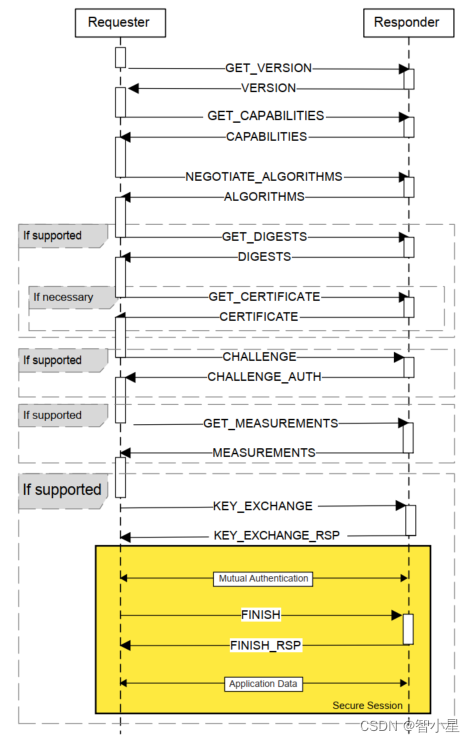 Requester

Responder

GET_VERSION

VERSION

GET_CAPABILITIES

CAPABILITIES

NEGOTIATE_ALGORITHMS

ALGORITHMS

If supported

GET_DIGESTS

DIGESTS

If necessary

GET_CERTIFICATE

CERTIFICATE

If supported

CHALLENGE

CHALLENGE_AUTH

If supported

GET_MEASUREMENTS

MEASUREMENTS

If supported

KEY_EXCHANGE

KEY_EXCHANGE_RSP

Mutual Authentication

FINISH

FINISH_RSP

Application Data

Secure Session

CSDN @智小星